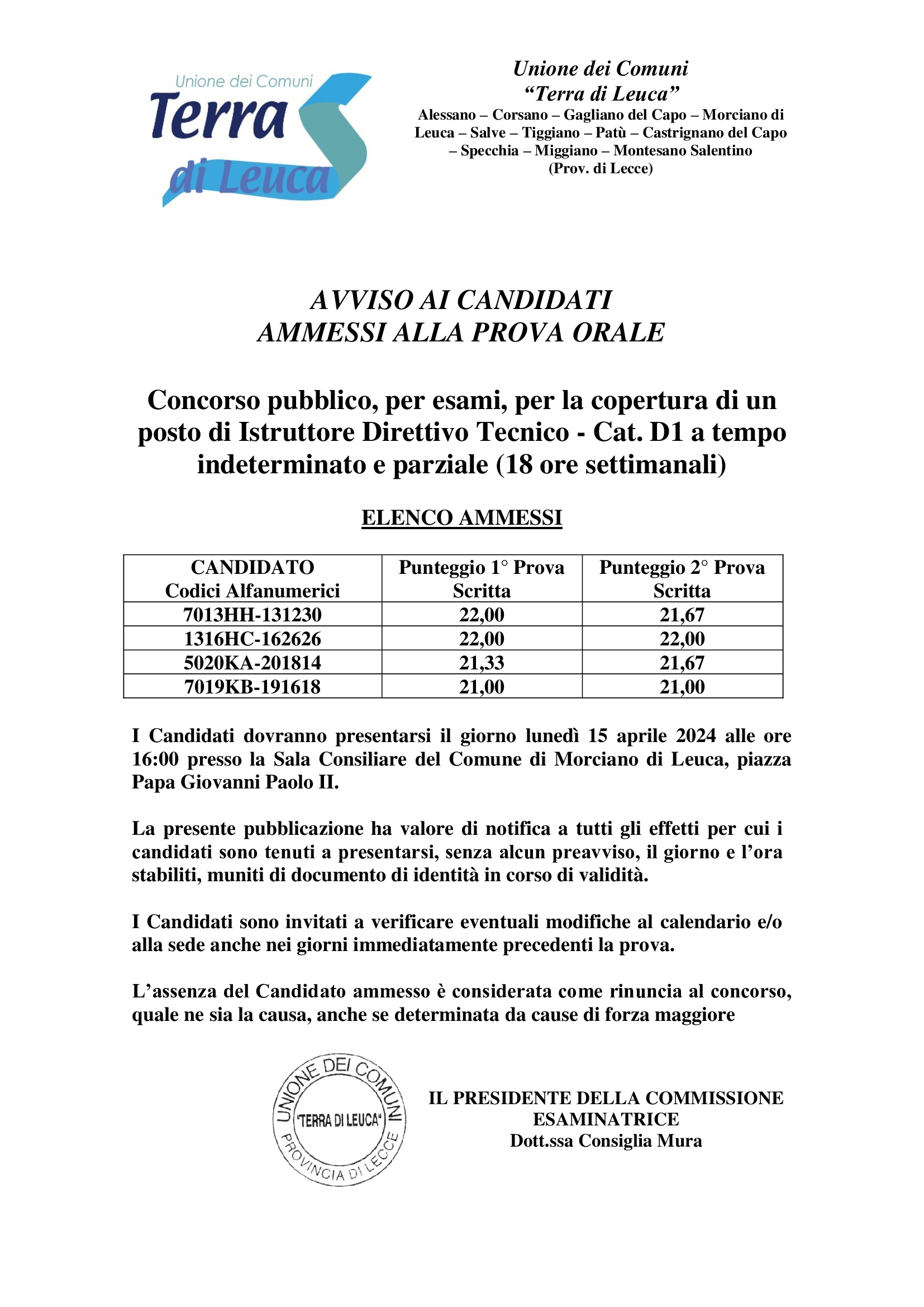 Unione dei Comuni
Terra
di Leuca

Unione dei Comuni
“Terra di Leuca”
Alessano – Corsano – Gagliano del Capo – Morciano di Leuca – Salve – Tiggiano – Patù – Castrignano del Capo – Specchia – Miggiano – Montesano Salentino
(Prov. di Lecce)

AVVISO AI CANDIDATI
AMMESSI ALLA PROVA ORALE

Concorso pubblico, per esami, per la copertura di un posto di Istruttore Direttivo Tecnico - Cat. D1 a tempo indeterminato e parziale (18 ore settimanali)

ELENCO AMMESSI

| CANDIDATO Codici Alfanumerici | Punteggio 1° Prova Scritta | Punteggio 2° Prova Scritta |
|---|---|---|
| 7013HH-131230 | 22,00 | 21,67 |
| 1316HC-162626 | 22,00 | 22,00 |
| 5020KA-201814 | 21,33 | 21,67 |
| 7019KB-191618 | 21,00 | 21,00 |

I Candidati dovranno presentarsi il giorno lunedì 15 aprile 2024 alle ore 16:00 presso la Sala Consiliare del Comune di Morciano di Leuca, piazza Papa Giovanni Paolo II.

La presente pubblicazione ha valore di notifica a tutti gli effetti per cui i candidati sono tenuti a presentarsi, senza alcun preavviso, il giorno e l’ora stabiliti, muniti di documento di identità in corso di validità.

I Candidati sono invitati a verificare eventuali modifiche al calendario e/o alla sede anche nei giorni immediatamente precedenti la prova.

L’assenza del Candidato ammesso è considerata come rinuncia al concorso, quale ne sia la causa, anche se determinata da cause di forza maggiore

UNIONE DEI COMUNI
"TERRA DI LEUCA"
PROVINCIA DI LECCE

IL PRESIDENTE DELLA COMMISSIONE
ESAMINATRICE
Dott.ssa Consiglia Mura